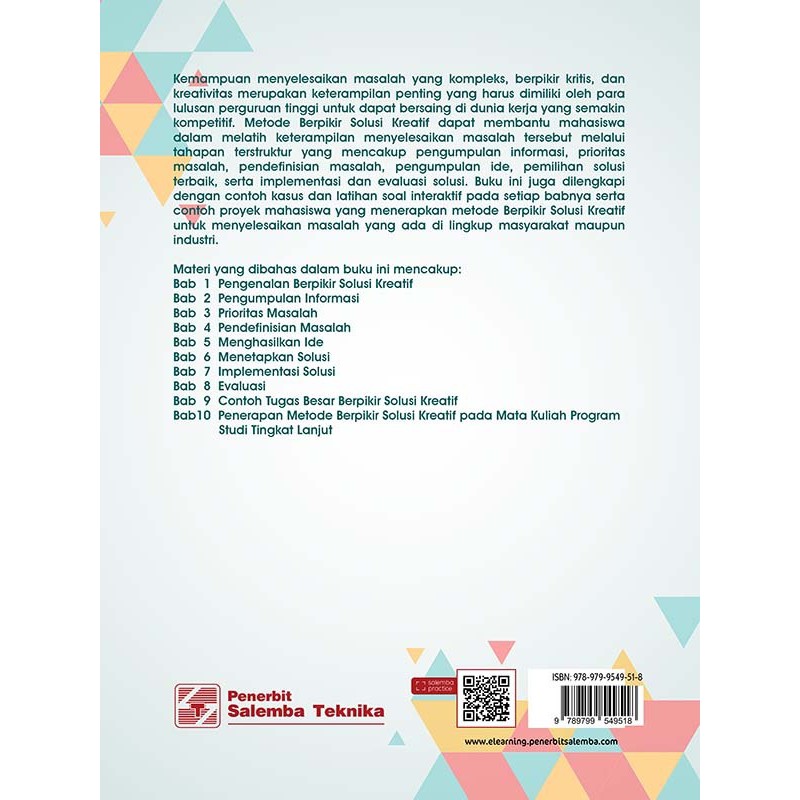 Kemampuan menyelesaikan masalah yang kompleks, berpikir kritis, dan kreativitas merupakan keterampilan penting yang harus dimiliki oleh para lulusan perguruan tinggi untuk dapat bersaing di dunia kerja yang semakin kompetitif. Metode Berpikir Solusi Kreatif dapat membantu mahasiswa dalam melatih keterampilan menyelesaikan masalah tersebut melalui tahapan terstruktur yang mencakup pengumpulan informasi, prioritas masalah, pendefinisian masalah, pengumpulan ide, pemilihan solusi terbaik, serta implementasi dan evaluasi solusi. Buku ini juga dilengkapi dengan contoh kasus dan latihan soal interaktif pada setiap babnya serta contoh proyek mahasiswa yang menerapkan metode Berpikir Solusi Kreatif untuk menyelesaikan masalah yang ada di lingkup masyarakat maupun industri.

Materi yang dibahas dalam buku ini mencakup:
Bab 1 Pengenalan Berpikir Solusi Kreatif
Bab 2 Pengumpulan Informasi
Bab 3 Prioritas Masalah
Bab 4 Pendefinisian Masalah
Bab 5 Menghasilkan Ide
Bab 6 Menetapkan Solusi
Bab 7 Implementasi Solusi
Bab 8 Evaluasi
Bab 9 Contoh Tugas Besar Berpikir Solusi Kreatif
Bab10 Penerapan Metode Berpikir Solusi Kreatif pada Mata Kuliah Program Studi Tingkat Lanjut

Penerbit
Salemba Teknika

salemba practice

ISBN: 978-979-9549-51-8

9 789799 549518

www.elearning.penerbitsalemba.com